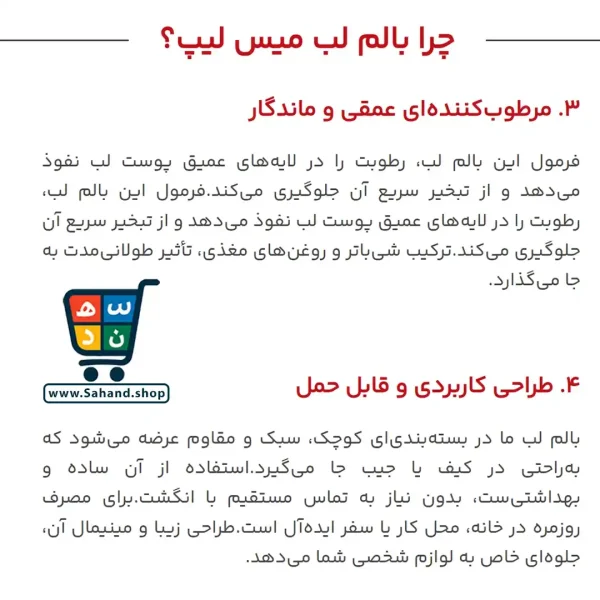 چرا بالم لب میس لیپ؟

۳. مرطوب‌کننده‌ای عمقی و ماندگار

فرمول این بالم لب، رطوبت را در لایه‌های عمیق پوست لب نفوذ می‌دهد و از تبخیر سریع آن جلوگیری می‌کند.فرمول این بالم لب، رطوبت را در لایه‌های عمیق پوست لب نفوذ می‌دهد و از تبخیر سریع آن جلوگیری می‌کند.ترکیب شی‌باتر و روغن‌های مغذی، تأثیر طولانی‌مدت به جا می‌گذارد.

س ه
ن د

www.Sahand.shop

۴. طراحی کاربردی و قابل حمل

بالم لب ما در بسته‌بندی‌ای کوچک، سبک و مقاوم عرضه می‌شود که به‌راحتی در کیف یا جیب جا می‌گیرد.استفاده از آن ساده و بهداشتی‌ست، بدون نیاز به تماس مستقیم با انگشت.برای مصرف روزمره در خانه، محل کار یا سفر ایده‌آل است.طراحی زیبا و مینیمال آن، جلوه‌ای خاص به لوازم شخصی شما می‌دهد.